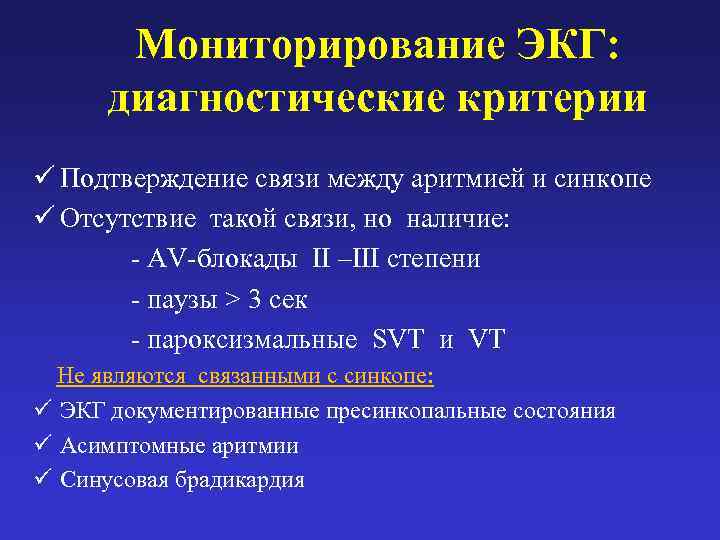 Мониторирование ЭКГ: диагностические критерии

✓ Подтверждение связи между аритмией и синкопе
✓ Отсутствие такой связи, но наличие:
- AV-блокады II –III степени
- паузы > 3 сек
- пароксизмальные SVT и VT

Не являются связанными с синкопе:
✓ ЭКГ документированные пресинкопальные состояния
✓ Асимптомные аритмии
✓ Синусовая брадикардия